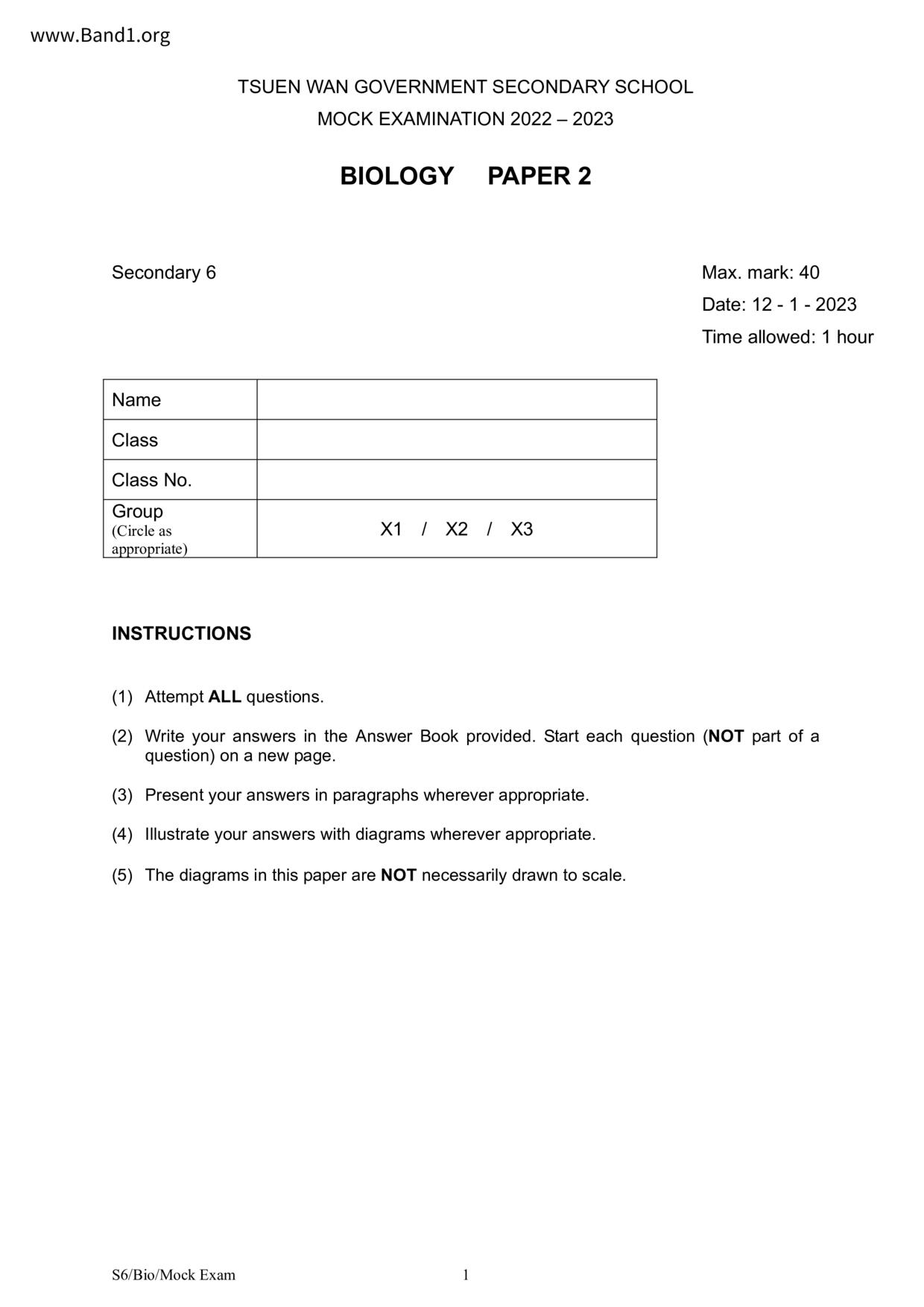 www.Band1.org

TSUEN WAN GOVERNMENT SECONDARY SCHOOL
MOCK EXAMINATION 2022 – 2023

BIOLOGY PAPER 2

Secondary 6

Max. mark: 40
Date: 12 - 1 - 2023
Time allowed: 1 hour

| Name | |
|---|---|
| Class | |
| Class No. | |
| Group (Circle as appropriate) | X1 / X2 / X3 |

INSTRUCTIONS

(1) Attempt ALL questions.

(2) Write your answers in the Answer Book provided. Start each question (NOT part of a question) on a new page.

(3) Present your answers in paragraphs wherever appropriate.

(4) Illustrate your answers with diagrams wherever appropriate.

(5) The diagrams in this paper are NOT necessarily drawn to scale.

S6/Bio/Mock Exam 1